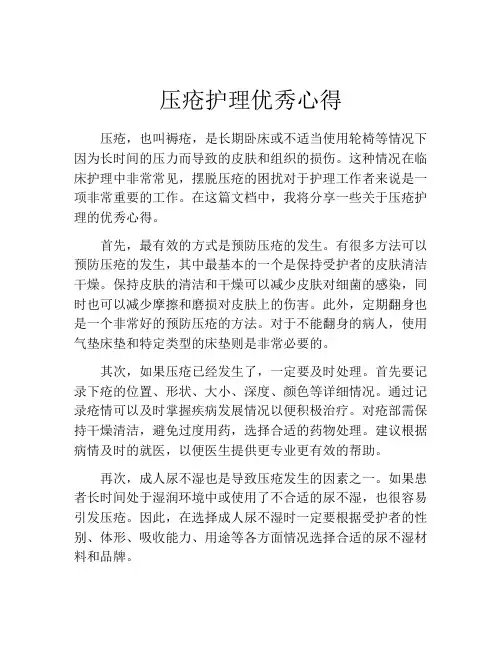 压疮护理优秀心得

压疮，也叫褥疮，是长期卧床或不适当使用轮椅等情况下因为长时间的压力而导致的皮肤和组织的损伤。这种情况在临床护理中非常常见，摆脱压疮的困扰对于护理工作者来说是一项非常重要的工作。在这篇文档中，我将分享一些关于压疮护理的优秀心得。

首先，最有效的方式是预防压疮的发生。有很多方法可以预防压疮的发生，其中最基本的一个是保持受护者的皮肤清洁干燥。保持皮肤的清洁和干燥可以减少皮肤对细菌的感染，同时也可以减少摩擦和磨损对皮肤上的伤害。此外，定期翻身也是一个非常好的预防压疮的方法。对于不能翻身的病人，使用气垫床垫和特定类型的床垫则是非常必要的。

其次，如果压疮已经发生了，一定要及时处理。首先要记录下疮的位置、形状、大小、深度、颜色等详细情况。通过记录疮情可以及时掌握疾病发展情况以便积极治疗。对疮部需保持干燥清洁，避免过度用药，选择合适的药物处理。建议根据病情及时的就医，以便医生提供更专业更有效的帮助。

再次，成人尿不湿也是导致压疮发生的因素之一。如果患者长时间处于湿润环境中或使用了不合适的尿不湿，也很容易引发压疮。因此，在选择成人尿不湿时一定要根据受护者的性别、体形、吸收能力、用途等各方面情况选择合适的尿不湿材料和品牌。